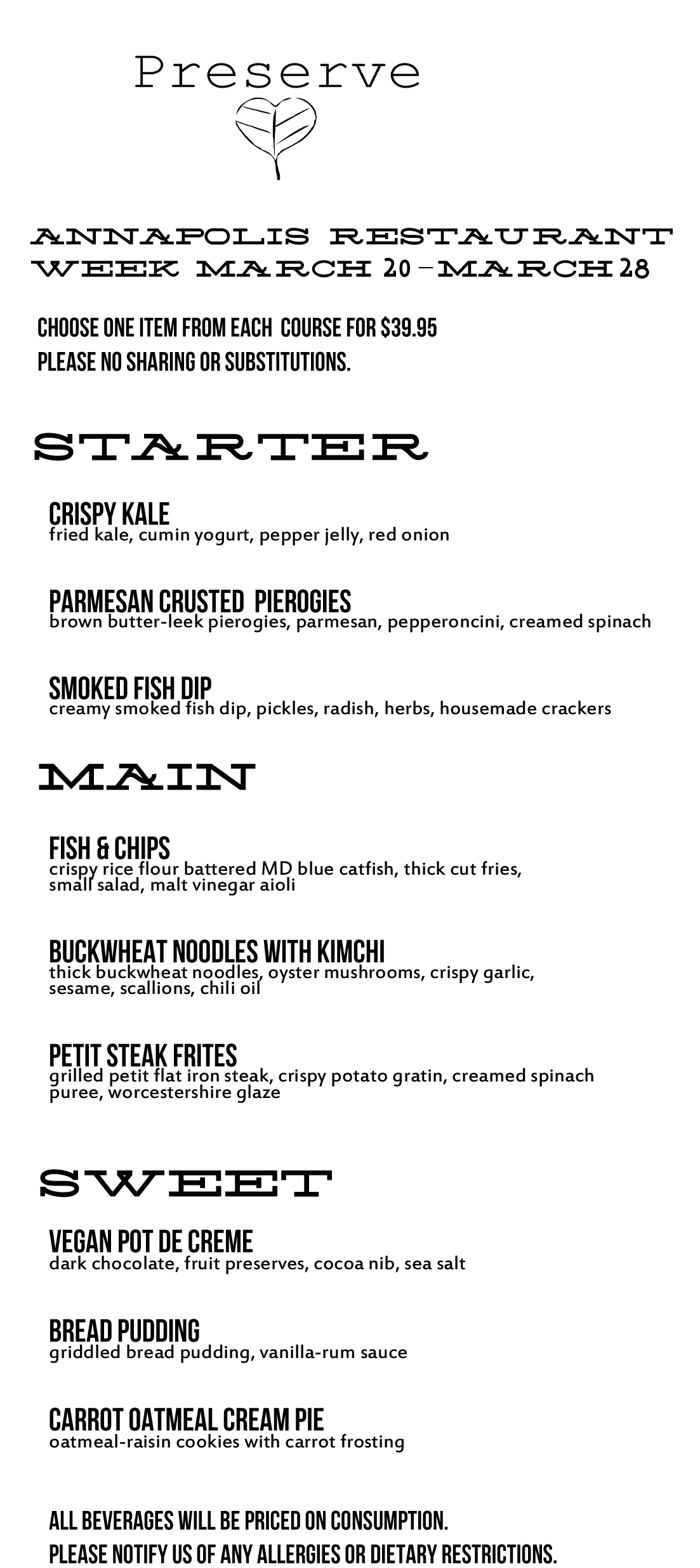 Preserve

ANNAPOLIS RESTAURANT WEEK MARCH 20 – MARCH 28

CHOOSE ONE ITEM FROM EACH COURSE FOR $39.95
PLEASE NO SHARING OR SUBSTITUTIONS.

STARTER

CRISPY KALE
fried kale, cumin yogurt, pepper jelly, red onion

PARMESAN CRUSTED PIEROGIES
brown butter-leek pierogies, parmesan, pepperoncini, creamed spinach

SMOKED FISH DIP
creamy smoked fish dip, pickles, radish, herbs, housemade crackers

MAIN

FISH & CHIPS
crispy rice flour battered MD blue catfish, thick cut fries, small salad, malt vinegar aioli

BUCKWHEAT NOODLES WITH KIMCHI
thick buckwheat noodles, oyster mushrooms, crispy garlic, sesame, scallions, chili oil

PETIT STEAK FRITES
grilled petit flat iron steak, crispy potato gratin, creamed spinach puree, worcestershire glaze

SWEET

VEGAN POT DE CREME
dark chocolate, fruit preserves, cocoa nib, sea salt

BREAD PUDDING
griddled bread pudding, vanilla-rum sauce

CARROT OATMEAL CREAM PIE
oatmeal-raisin cookies with carrot frosting

ALL BEVERAGES WILL BE PRICED ON CONSUMPTION.
PLEASE NOTIFY US OF ANY ALLERGIES OR DIETARY RESTRICTIONS.